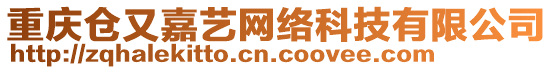 重庆仓又嘉艺网络科技有限公司
http://zqhalekitto.cn.coovee.com